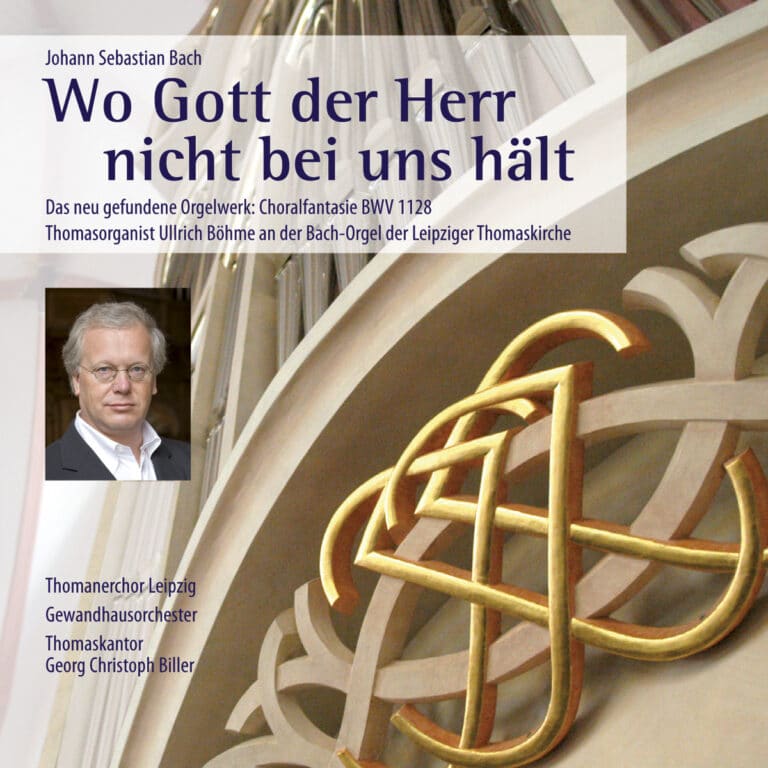 Johann Sebastian Bach

Wo Gott der Herr
nicht bei uns hält

Das neu gefundene Orgelwerk: Choralfantasie BWV 1128
Thomasorganist Ullrich Böhme an der Bach-Orgel der Leipziger Thomaskirche

Thomanerchor Leipzig
Gewandhausorchester
Thomaskantor
Georg Christoph Biller